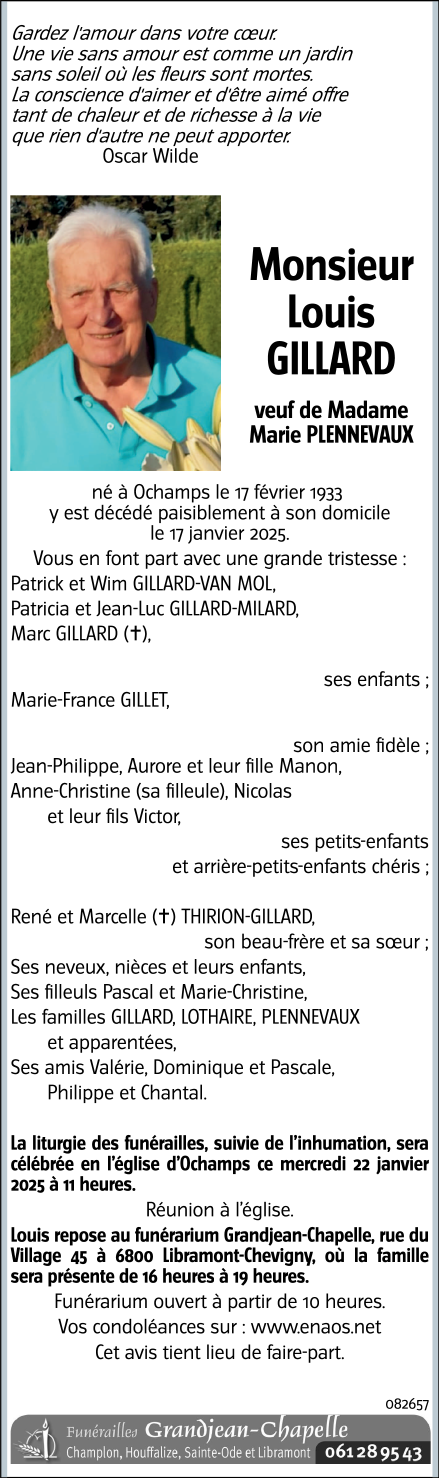 Gardez l'amour dans votre cœur.
Une vie sans amour est comme un jardin
sans soleil où les fleurs sont mortes.
La conscience d'aimer et d'être aimé offre
tant de chaleur et de richesse à la vie
que rien d'autre ne peut apporter.
Oscar Wilde

Monsieur
Louis
GILLARD

veuf de Madame
Marie PLENNEVAUX

né à Ochamps le 17 février 1933
y est décédé paisiblement à son domicile
le 17 janvier 2025.

Vous en font part avec une grande tristesse :
Patrick et Wim GILLARD-VAN MOL,
Patricia et Jean-Luc GILLARD-MILARD,
Marc GILLARD (✝),
ses enfants ;
Marie-France GILLET,
son amie fidèle ;
Jean-Philippe, Aurore et leur fille Manon,
Anne-Christine (sa filleule), Nicolas
et leur fils Victor,
ses petits-enfants
et arrière-petits-enfants chéris ;

René et Marcelle (✝) THIRION-GILLARD,
son beau-frère et sa sœur ;
Ses neveux, nièces et leurs enfants,
Ses filleuls Pascal et Marie-Christine,
Les familles GILLARD, LOTHAIRE, PLENNEVAUX
et apparentées,
Ses amis Valérie, Dominique et Pascale,
Philippe et Chantal.

La liturgie des funérailles, suivie de l'inhumation, sera célébrée en l'église d'Ochamps ce mercredi 22 janvier 2025 à 11 heures.

Réunion à l'église.

Louis repose au funérarium Grandjean-Chapelle, rue du Village 45 à 6800 Libramont-Chevigny, où la famille sera présente de 16 heures à 19 heures.

Funérarium ouvert à partir de 10 heures.
Vos condoléances sur : www.enaos.net
Cet avis tient lieu de faire-part.

082657

Funérailles Grandjean-Chapelle
Champlon, Houffalize, Sainte-Ode et Libramont 061 28 95 43